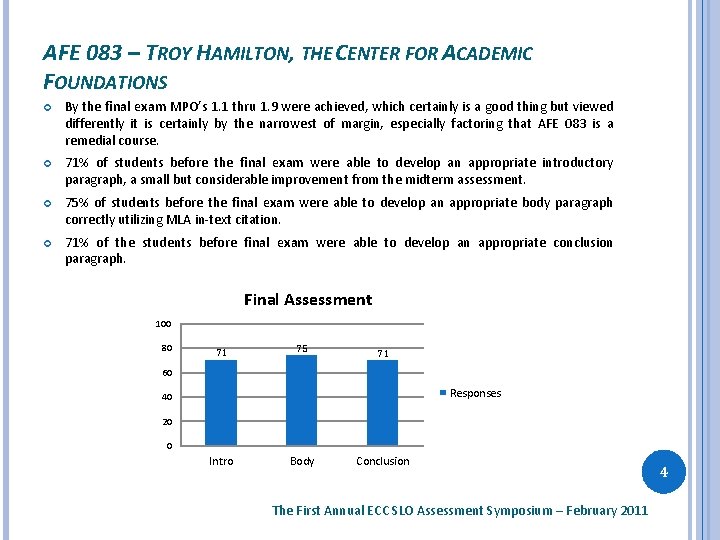 AFE 083 – TROY HAMILTON, THE CENTER FOR ACADEMIC FOUNDATIONS

By the final exam MPO's 1.1 thru 1.9 were achieved, which certainly is a good thing but viewed differently it is certainly by the narrowest of margin, especially factoring that AFE 083 is a remedial course.

71% of students before the final exam were able to develop an appropriate introductory paragraph, a small but considerable improvement from the midterm assessment.

75% of students before the final exam were able to develop an appropriate body paragraph correctly utilizing MLA in-text citation.

71% of the students before final exam were able to develop an appropriate conclusion paragraph.

Final Assessment

100
80
60
40
20
0

71
75
71

Intro
Body
Conclusion

Responses

4

The First Annual ECC SLO Assessment Symposium – February 2011